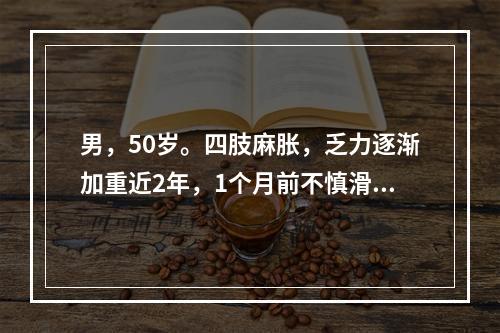 男，50岁。四肢麻胀，乏力逐渐加重近2年，1个月前不慎滑...